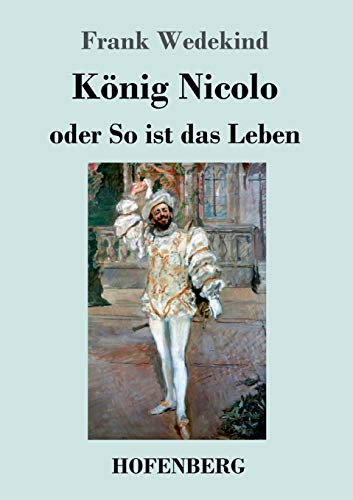 Frank Wedekind

König Nicolo

oder So ist das Leben

HOFENBERG